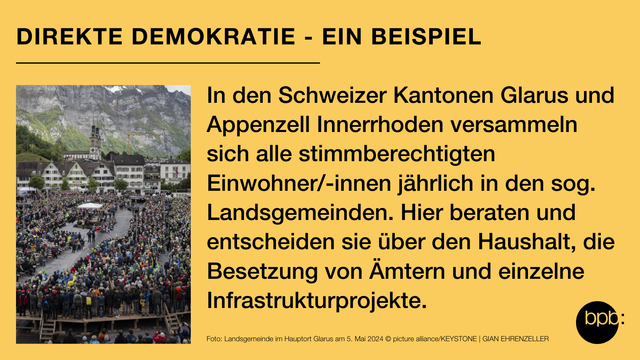 DIREKTE DEMOKRATIE - EIN BEISPIEL

In den Schweizer Kantonen Glarus und Appenzell Innerrhoden versammeln sich alle stimmberechtigten Einwohner/-innen jährlich in den sog. Landsgemeinden. Hier beraten und entscheiden sie über den Haushalt, die Besetzung von Ämtern und einzelne Infrastrukturprojekte.

Foto: Landsgemeinde im Hauptort Glarus am 5. Mai 2024 © picture alliance/KEYSTONE | GIAN EHRENZELLER

bpb: